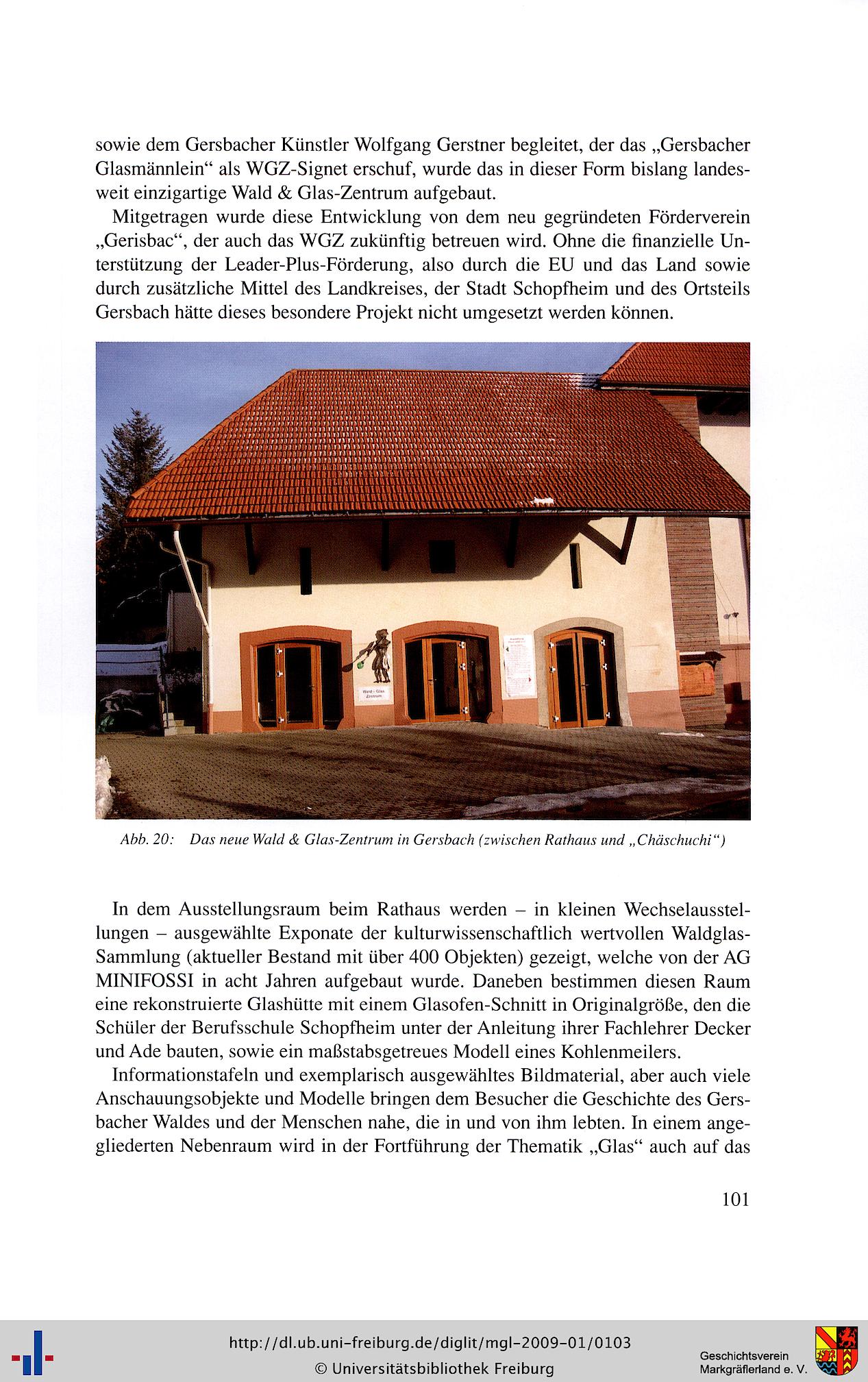 sowie dem Gersbacher Künstler Wolfgang Gerstner begleitet, der das „Gersbacher Glasmännlein“ als WGZ-Signet erschuf, wurde das in dieser Form bislang landesweit einzigartige Wald & Glas-Zentrum aufgebaut.

Mitgetragen wurde diese Entwicklung von dem neu gegründeten Förderverein „Gerisbac“, der auch das WGZ zukünftig betreuen wird. Ohne die finanzielle Unterstützung der Leader-Plus-Förderung, also durch die EU und das Land sowie durch zusätzliche Mittel des Landkreises, der Stadt Schopfheim und des Ortsteils Gersbach hätte dieses besondere Projekt nicht umgesetzt werden können.

Wald – Glas Zentrum

Abb. 20: Das neue Wald & Glas-Zentrum in Gersbach (zwischen Rathaus und „Chäschuchi“)

In dem Ausstellungsraum beim Rathaus werden – in kleinen Wechselausstellungen – ausgewählte Exponate der kulturwissenschaftlich wertvollen Waldglas-Sammlung (aktueller Bestand mit über 400 Objekten) gezeigt, welche von der AG MINIFOSSI in acht Jahren aufgebaut wurde. Daneben bestimmen diesen Raum eine rekonstruierte Glashütte mit einem Glasofen-Schnitt in Originalgröße, den die Schüler der Berufsschule Schopfheim unter der Anleitung ihrer Fachlehrer Decker und Ade bauten, sowie ein maßstabsgetreues Modell eines Kohlenmeilers.

Informationstafeln und exemplarisch ausgewähltes Bildmaterial, aber auch viele Anschauungsobjekte und Modelle bringen dem Besucher die Geschichte des Gersbacher Waldes und der Menschen nahe, die in und von ihm lebten. In einem angegliederten Nebenraum wird in der Fortführung der Thematik „Glas“ auch auf das

101

http://dl.ub.uni-freiburg.de/diglit/mgl-2009-01/0103
© Universitätsbibliothek Freiburg

Geschichtsverein Markgräflerland e. V.